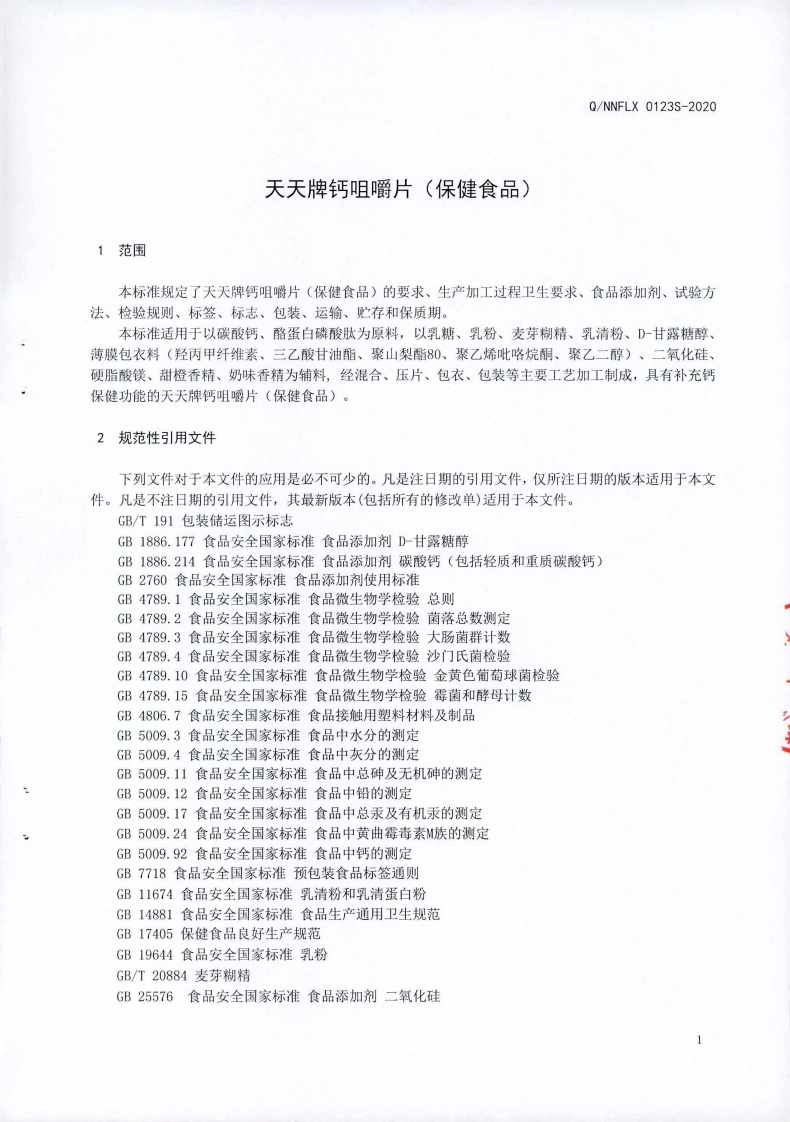 Q/NNFLX 0123S-2020

天天牌钙咀嚼片（保健食品）

1 范围

本标准规定了天天牌钙咀嚼片（保健食品）的要求、生产加工过程卫生要求、食品添加剂、试验方法、检验规则、标签、标志、包装、运输、贮存和保质期。

本标准适用于以碳酸钙、酪蛋白磷酸肽为原料，以乳糖、乳粉、麦芽糊精、乳清粉、D-甘露糖醇、薄膜包衣料（羟丙甲纤维素、三乙酸甘油酯、聚山梨酯80、聚乙烯吡咯烷酮、聚乙二醇）、二氧化硅、硬脂酸镁、甜橙香精、奶味香精为辅料，经混合、压片、包衣、包装等主要工艺加工制成，具有补充钙保健功能的天天牌钙咀嚼片（保健食品）。

2 规范性引用文件

下列文件对于本文件的应用是必不可少的。凡是注日期的引用文件，仅所注日期的版本适用于本文件。凡是不注日期的引用文件，其最新版本(包括所有的修改单)适用于本文件。

GB/T 191 包装储运图示标志
GB 1886.177 食品安全国家标准 食品添加剂 D-甘露糖醇
GB 1886.214 食品安全国家标准 食品添加剂 碳酸钙（包括轻质和重质碳酸钙）
GB 2760 食品安全国家标准 食品添加剂使用标准
GB 4789.1 食品安全国家标准 食品微生物学检验 总则
GB 4789.2 食品安全国家标准 食品微生物学检验 菌落总数测定
GB 4789.3 食品安全国家标准 食品微生物学检验 大肠菌群计数
GB 4789.4 食品安全国家标准 食品微生物学检验 沙门氏菌检验
GB 4789.10 食品安全国家标准 食品微生物学检验 金黄色葡萄球菌检验
GB 4789.15 食品安全国家标准 食品微生物学检验 霉菌和酵母计数
GB 4806.7 食品安全国家标准 食品接触用塑料材料及制品
GB 5009.3 食品安全国家标准 食品中水分的测定
GB 5009.4 食品安全国家标准 食品中灰分的测定
GB 5009.11 食品安全国家标准 食品中总砷及无机砷的测定
GB 5009.12 食品安全国家标准 食品中铅的测定
GB 5009.17 食品安全国家标准 食品中总汞及有机汞的测定
GB 5009.24 食品安全国家标准 食品中黄曲霉毒素M族的测定
GB 5009.92 食品安全国家标准 食品中钙的测定
GB 7718 食品安全国家标准 预包装食品标签通则
GB 11674 食品安全国家标准 乳清粉和乳清蛋白粉
GB 14881 食品安全国家标准 食品生产通用卫生规范
GB 17405 保健食品良好生产规范
GB 19644 食品安全国家标准 乳粉
GB/T 20884 麦芽糊精
GB 25576 食品安全国家标准 食品添加剂 二氧化硅

1